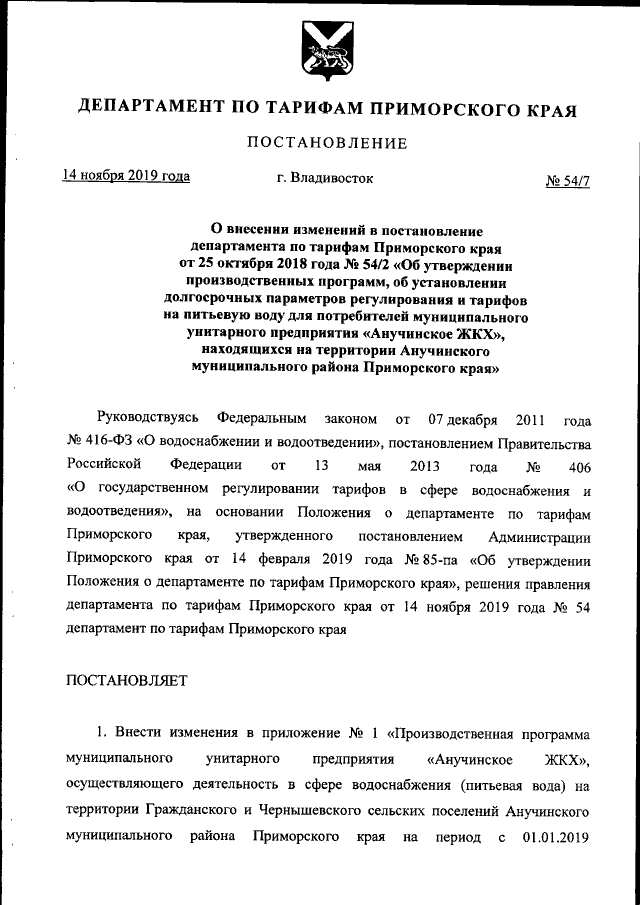 ДЕПАРТАМЕНТ ПО ТАРИФАМ ПРИМОРСКОГО КРАЯ

ПОСТАНОВЛЕНИЕ

14 ноября 2019 года г. Владивосток № 54/7

О внесении изменений в постановление департамента по тарифам Приморского края от 25 октября 2018 года № 54/2 «Об утверждении производственных программ, об установлении долгосрочных параметров регулирования и тарифов на питьевую воду для потребителей муниципального унитарного предприятия «Анучинское ЖКХ», находящихся на территории Анучинского муниципального района Приморского края»

Руководствуясь Федеральным законом от 07 декабря 2011 года № 416-ФЗ «О водоснабжении и водоотведении», постановлением Правительства Российской Федерации от 13 мая 2013 года № 406 «О государственном регулировании тарифов в сфере водоснабжения и водоотведения», на основании Положения о департаменте по тарифам Приморского края, утвержденного постановлением Администрации Приморского края от 14 февраля 2019 года № 85-па «Об утверждении Положения о департаменте по тарифам Приморского края», решения правления департамента по тарифам Приморского края от 14 ноября 2019 года № 54 департамент по тарифам Приморского края

ПОСТАНОВЛЯЕТ

1. Внести изменения в приложение № 1 «Производственная программа муниципального унитарного предприятия «Анучинское ЖКХ», осуществляющего деятельность в сфере водоснабжения (питьевая вода) на территории Гражданского и Чернышевского сельских поселений Анучинского муниципального района Приморского края на период с 01.01.2019